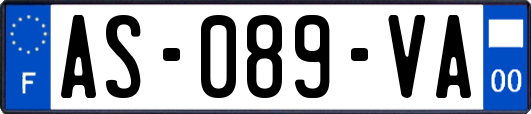 F
AS-089-VA
00